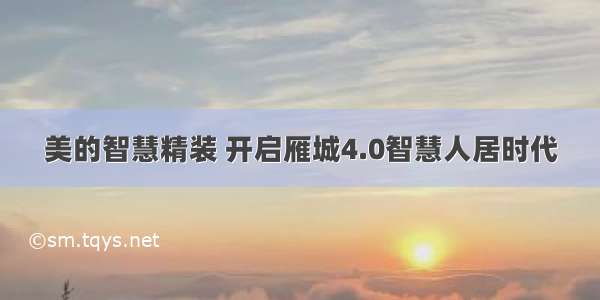 美的智慧精装 开启雁城4.0智慧人居时代

©sm.tqys.net